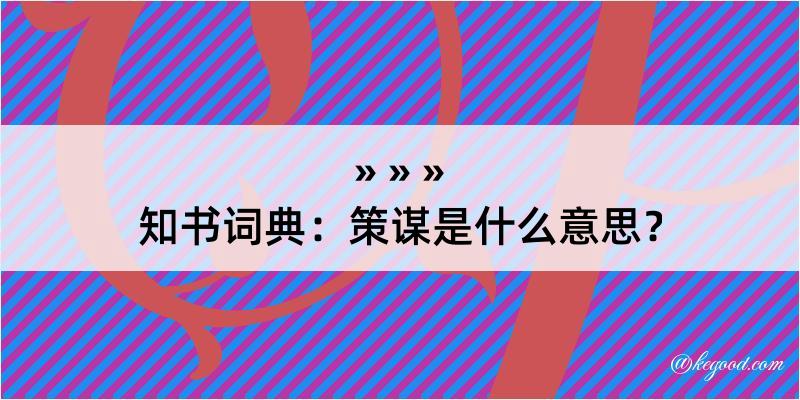 » » »
知书词典：策谋是什么意思？

@kegood.com